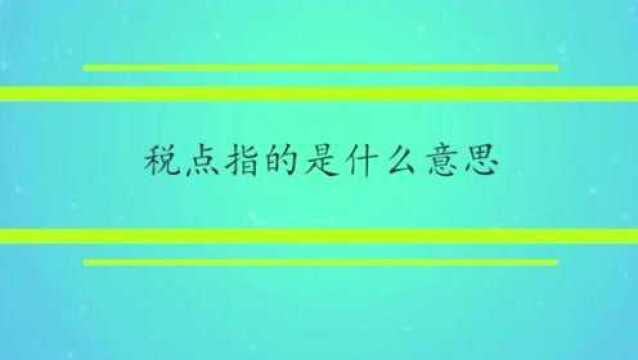 税点指的是什么意思